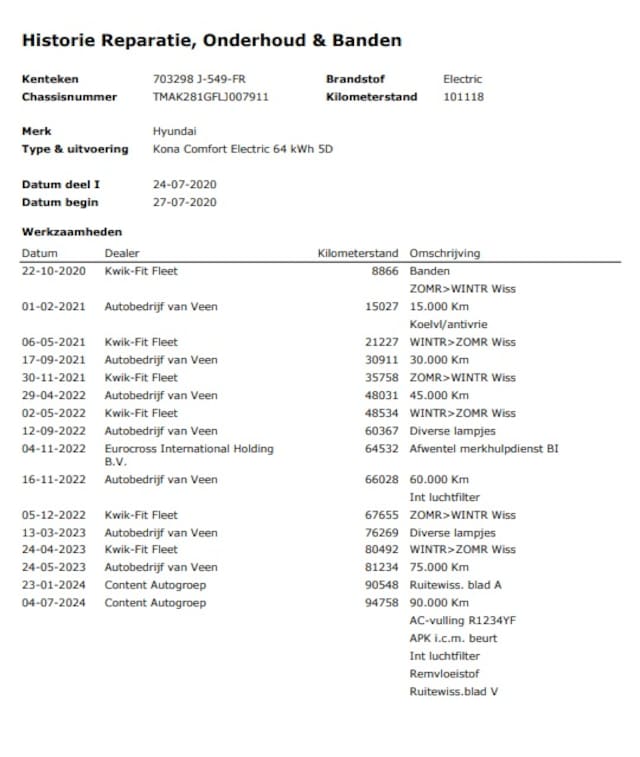 Historie Reparatie, Onderhoud & Banden

Kenteken 703298 J-549-FR
Chassisnummer TMAK281GFLJ007911
Brandstof Electric
Kilometerstand 101118

Merk Hyundai
Type & uitvoering Kona Comfort Electric 64 kWh 5D

Datum deel I 24-07-2020
Datum begin 27-07-2020

Werkzaamheden

| Datum | Dealer | Kilometerstand | Omschrijving |
|---|---|---|---|
| 22-10-2020 | Kwik-Fit Fleet | 8866 | Banden |
| | | | ZOMR>WINTR Wiss |
| 01-02-2021 | Autobedrijf van Veen | 15027 | 15.000 Km |
| | | | Koelvl/antivrie |
| 06-05-2021 | Kwik-Fit Fleet | 21227 | WINTR>ZOMR Wiss |
| 17-09-2021 | Autobedrijf van Veen | 30911 | 30.000 Km |
| 30-11-2021 | Kwik-Fit Fleet | 35758 | ZOMR>WINTR Wiss |
| 29-04-2022 | Autobedrijf van Veen | 48031 | 45.000 Km |
| 02-05-2022 | Kwik-Fit Fleet | 48534 | WINTR>ZOMR Wiss |
| 12-09-2022 | Autobedrijf van Veen | 60367 | Diverse lampjes |
| 04-11-2022 | Eurocross International Holding B.V. | 64532 | Afwentel merkhulpdienst BI |
| 16-11-2022 | Autobedrijf van Veen | 66028 | 60.000 Km |
| | | | Int luchtfilter |
| 05-12-2022 | Kwik-Fit Fleet | 67655 | ZOMR>WINTR Wiss |
| 13-03-2023 | Autobedrijf van Veen | 76269 | Diverse lampjes |
| 24-04-2023 | Kwik-Fit Fleet | 80492 | WINTR>ZOMR Wiss |
| 24-05-2023 | Autobedrijf van Veen | 81234 | 75.000 Km |
| 23-01-2024 | Content Autogroep | 90548 | Ruitewiss. blad A |
| 04-07-2024 | Content Autogroep | 94758 | 90.000 Km |
| | | | AC-vulling R1234YF |
| | | | APK i.c.m. beurt |
| | | | Int luchtfilter |
| | | | Remvloeistof |
| | | | Ruitewiss.blad V |